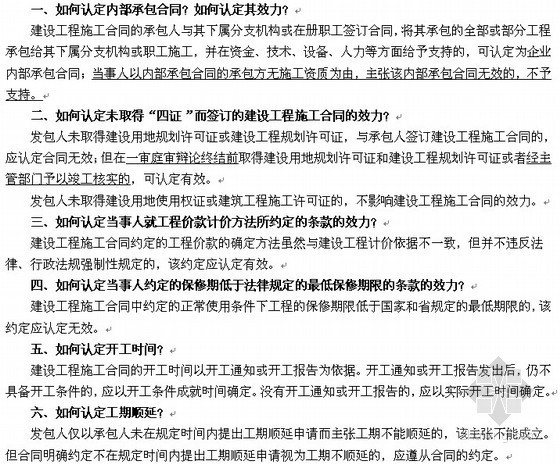 一、如何认定内部承包合同？如何认定其效力？

建设工程施工合同的承包人与其下属分支机构或在册职工签订合同，将其承包的全部或部分工程承包给其下属分支机构或职工施工，并在资金、技术、设备、人力等方面给予支持的，可认定为企业内部承包合同；当事人以内部承包合同的承包方无施工资质为由，主张该内部承包合同无效的，不予支持。

二、如何认定未取得“四证”而签订的建设工程施工合同的效力？

发包人未取得建设用地规划许可证或建设工程规划许可证，与承包人签订建设工程施工合同的，应认定合同无效；但在一审庭审辩论终结前取得建设用地规划许可证和建设工程规划许可证或者经主管部门予以竣工核实的，可认定有效。

发包人未取得建设用地使用权证或建筑工程施工许可证的，不影响建设工程施工合同的效力。

三、如何认定当事人就工程价款计价方法所约定的条款的效力？

建设工程施工合同约定的工程价款的确定方法虽然与建设工程计价依据不一致，但并不违反法律、行政法规强制性规定的，该约定应认定有效。

四、如何认定当事人约定的保修期低于法律规定的最低保修期限的条款的效力？

建设工程施工合同中约定的正常使用条件下工程的保修期限低于国家和省规定的最低期限的，该约定应认定无效。

五、如何认定开工时间？

建设工程施工合同的开工时间以开工通知或开工报告为依据。开工通知或开工报告发出后，仍不具备开工条件的，应以开工条件成就时间确定。没有开工通知或开工报告的，应以实际开工时间确定。

六、如何认定工期顺延？

发包人仅以承包人未在规定时间内提出工期顺延申请而主张工期不能顺延的，该主张不能成立。但合同明确约定不在规定时间内提出工期顺延申请视为工期不顺延的，应遵从合同的约定。